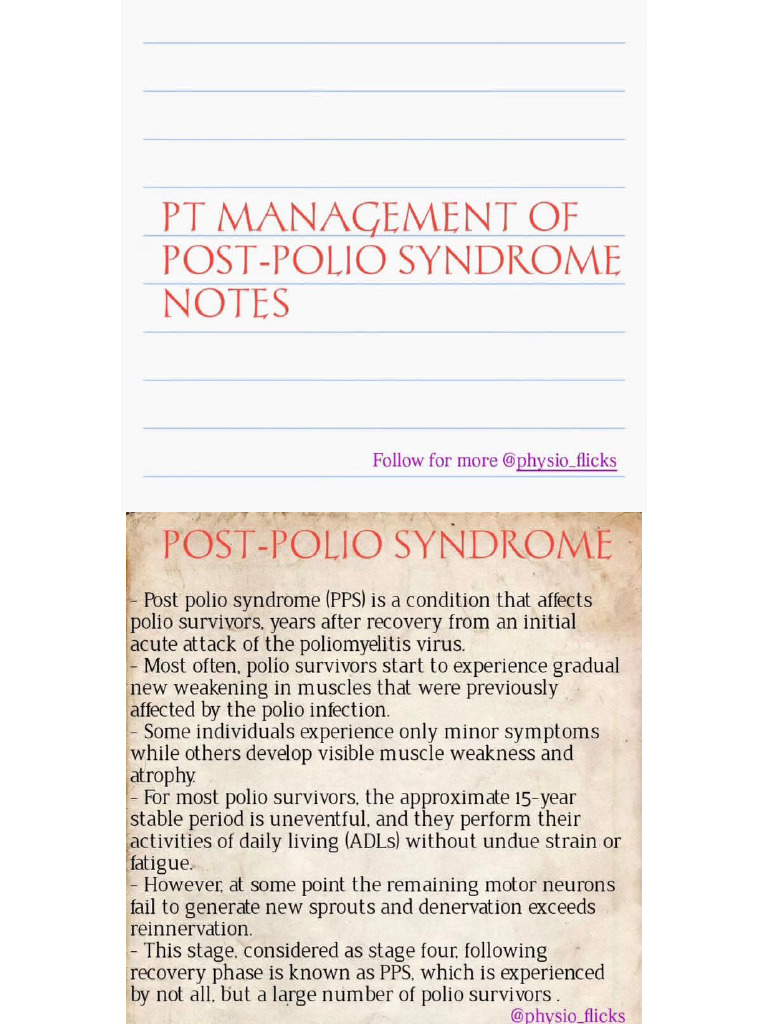 PT MANAGEMENT OF POST-POLIO SYNDROME NOTES

Follow for more @physio_flicks

POST-POLIO SYNDROME

- Post polio syndrome (PPS) is a condition that affects polio survivors, years after recovery from an initial acute attack of the poliomyelitis virus.
- Most often, polio survivors start to experience gradual new weakening in muscles that were previously affected by the polio infection.
- Some individuals experience only minor symptoms while others develop visible muscle weakness and atrophy.
- For most polio survivors, the approximate 15-year stable period is uneventful, and they perform their activities of daily living (ADLs) without undue strain or fatigue.
- However, at some point the remaining motor neurons fail to generate new sprouts and denervation exceeds reinnervation.
- This stage, considered as stage four, following recovery phase is known as PPS, which is experienced by not all, but a large number of polio survivors .

@physio_flicks